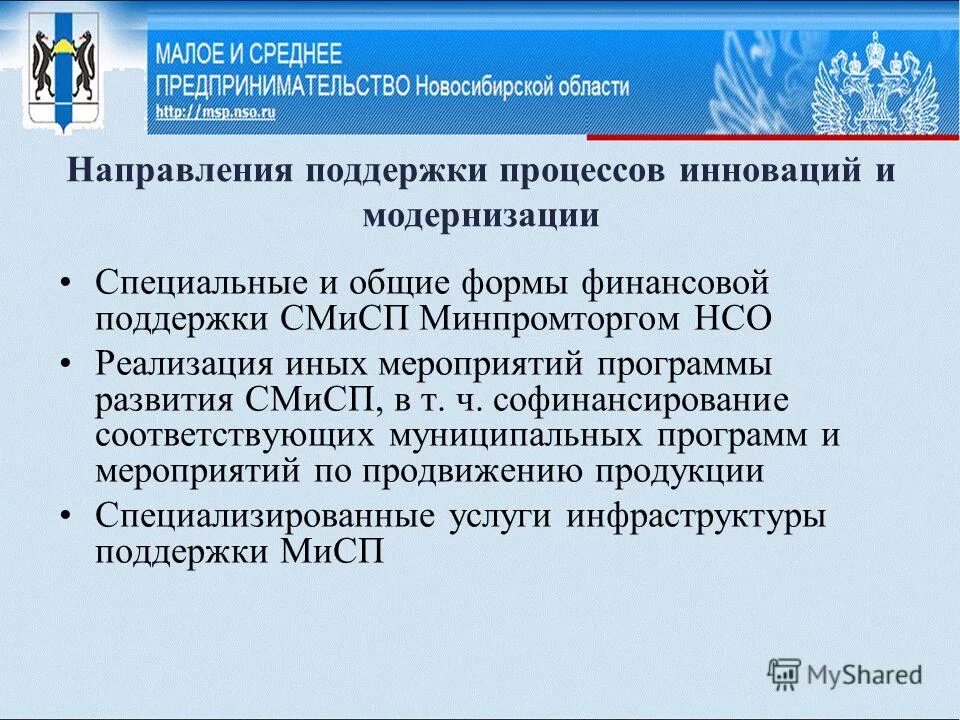 МАЛОЕ И СРЕДНЕЕ
ПРЕДПРИНИМАТЕЛЬСТВО Новосибирской области
http://msp.nso.ru

Направления поддержки процессов инноваций и модернизации

• Специальные и общие формы финансовой поддержки СМиСП Минпромторгом НСО
• Реализация иных мероприятий программы развития СМиСП, в т. ч. софинансирование соответствующих муниципальных программ и мероприятий по продвижению продукции
• Специализированные услуги инфраструктуры поддержки МиСП

MyShared